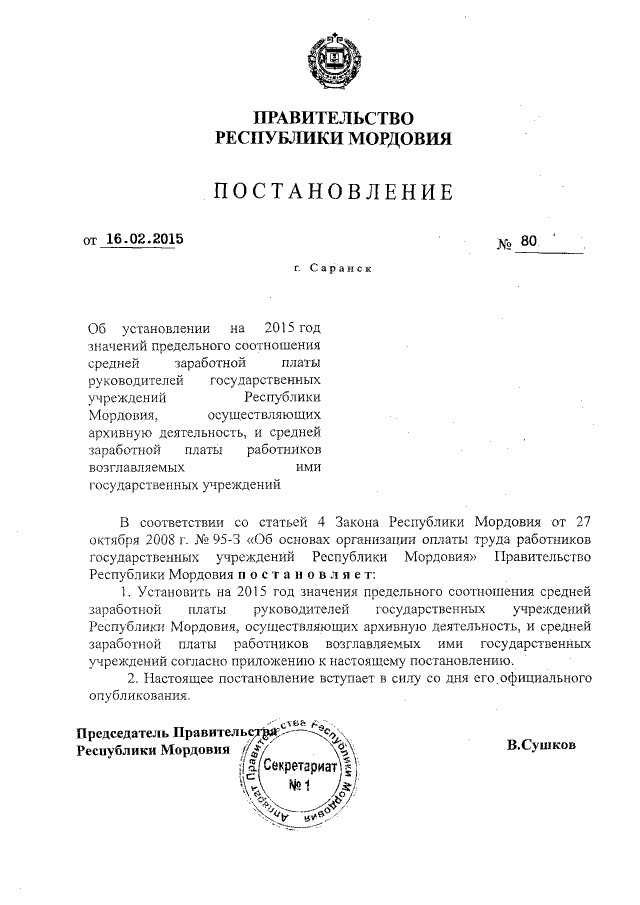 ПРАВИТЕЛЬСТВО
РЕСПУБЛИКИ МОРДОВИЯ

ПОСТАНОВЛЕНИЕ

от 16.02.2015 № 80

г. Саранск

Об установлении на 2015 год значений предельного соотношения средней заработной платы руководителей государственных учреждений Республики Мордовия, осуществляющих архивную деятельность, и средней заработной платы работников возглавляемых ими государственных учреждений

В соответствии со статьей 4 Закона Республики Мордовия от 27 октября 2008 г. № 95-З «Об основах организации оплаты труда работников государственных учреждений Республики Мордовия» Правительство Республики Мордовия постановляет:

1. Установить на 2015 год значения предельного соотношения средней заработной платы руководителей государственных учреждений Республики Мордовия, осуществляющих архивную деятельность, и средней заработной платы работников возглавляемых ими государственных учреждений согласно приложению к настоящему постановлению.

2. Настоящее постановление вступает в силу со дня его официального опубликования.

Председатель Правительства
Республики Мордовия

Аппарат Правительства Республики Мордовия
Секретариат
№ 1

В.Сушков